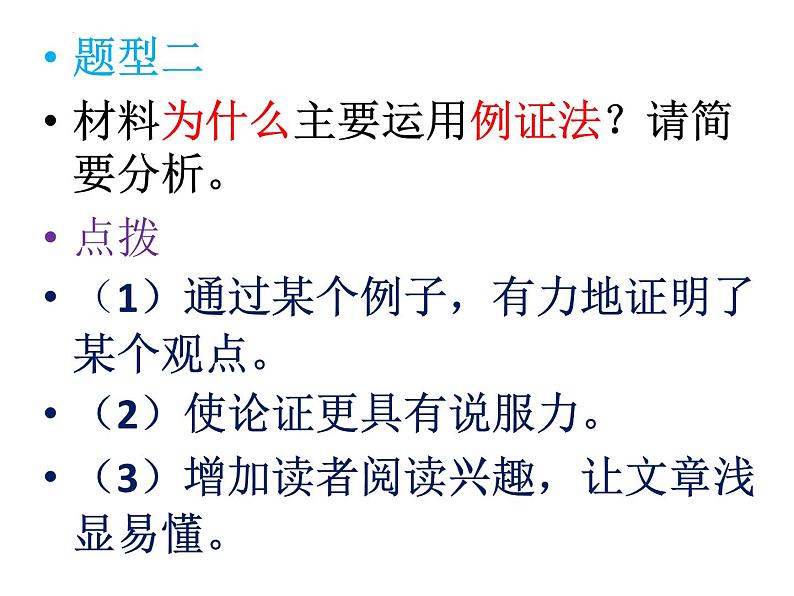 • 题型二

• 材料为什么主要运用例证法？请简要分析。

• 点拨

• （1）通过某个例子，有力地证明了某个观点。

• （2）使论证更具有说服力。

• （3）增加读者阅读兴趣，让文章浅显易懂。